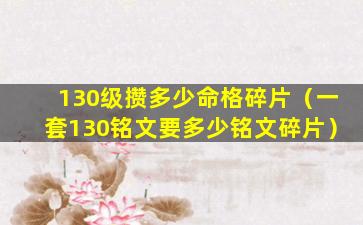 130级攒多少命格碎片（一套130铭文要多少铭文碎片）